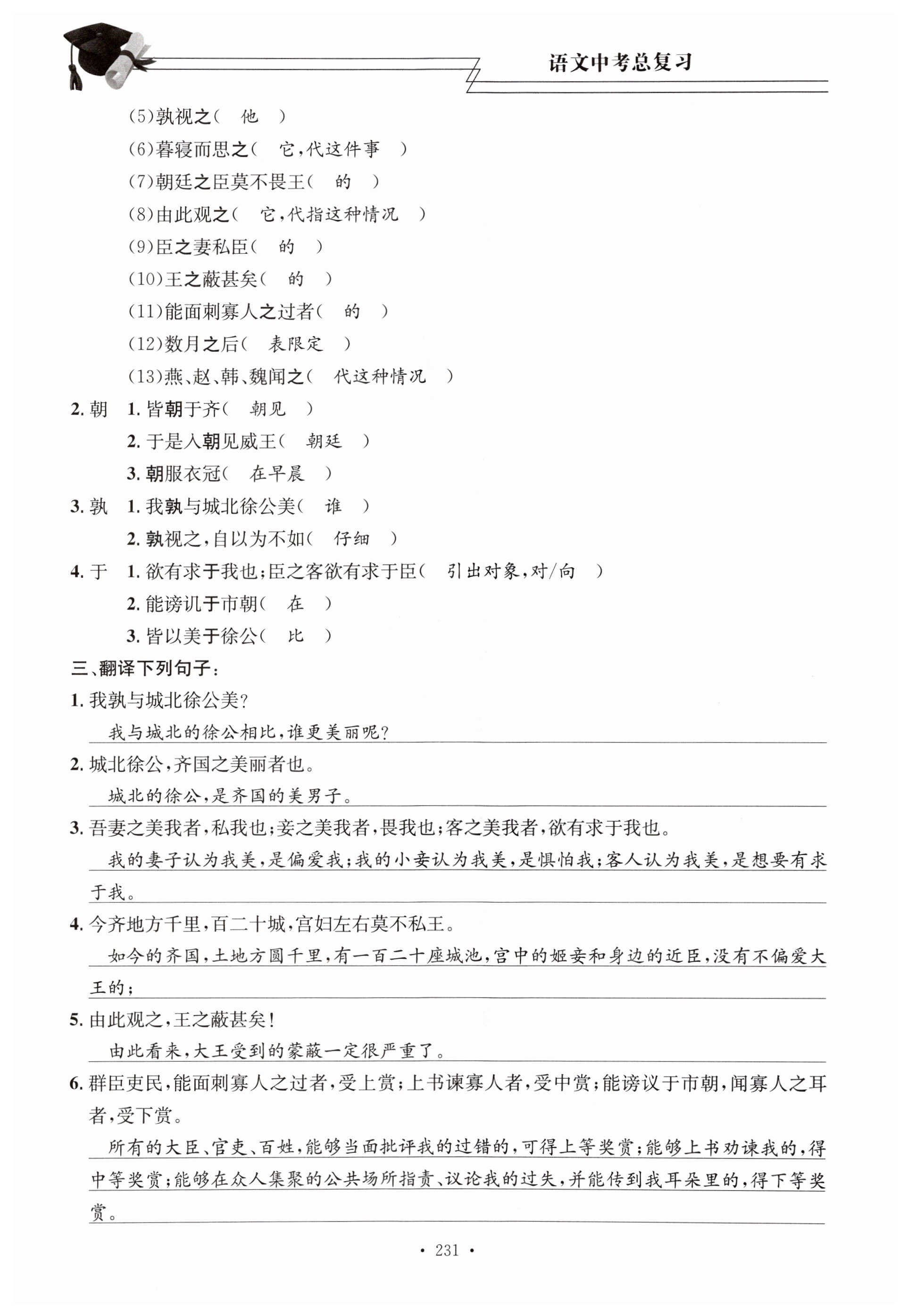 语文中考总复习

(5)孰视之( 他 )
(6)暮寝而思之( 它,代这件事 )
(7)朝廷之臣莫不畏王( 的 )
(8)由此观之( 它,代指这种情况 )
(9)臣之妻私臣( 的 )
(10)王之蔽甚矣( 的 )
(11)能面刺寡人之过者( 的 )
(12)数月之后( 表限定 )
(13)燕、赵、韩、魏闻之( 代这种情况 )
2. 朝 1. 皆朝于齐( 朝见 )
2. 于是入朝见威王( 朝廷 )
3. 朝服衣冠( 在早晨 )
3. 孰 1. 我孰与城北徐公美( 谁 )
2. 孰视之,自以为不如( 仔细 )
4. 于 1. 欲有求于我也;臣之客欲有求于臣( 引出对象,对/向 )
2. 能谤讥于市朝( 在 )
3. 皆以美于徐公( 比 )
三、翻译下列句子:
1. 我孰与城北徐公美?
我与城北的徐公相比,谁更美丽呢?
2. 城北徐公,齐国之美丽者也。
城北的徐公,是齐国的美男子。
3. 吾妻之美我者,私我也;妾之美我者,畏我也;客之美我者,欲有求于我也。
我的妻子认为我美,是偏爱我;我的小妾认为我美,是惧怕我;客人认为我美,是想要有求于我。
4. 今齐地方千里,百二十城,宫妇左右莫不私王。
如今的齐国,土地方圆千里,有一百二十座城池,宫中的姬妾和身边的近臣,没有不偏爱大王的;
5. 由此观之,王之蔽甚矣!
由此看来,大王受到的蒙蔽一定很严重了。
6. 群臣吏民,能面刺寡人之过者,受上赏;上书谏寡人者,受中赏;能谤议于市朝,闻寡人之耳者,受下赏。
所有的大臣、官吏、百姓,能够当面批评我的过错的,可得上等奖赏;能够上书劝谏我的,得中等奖赏;能够在众人集聚的公共场所指责、议论我的过失,并能传到我耳朵里的,得下等奖赏。

· 231 ·